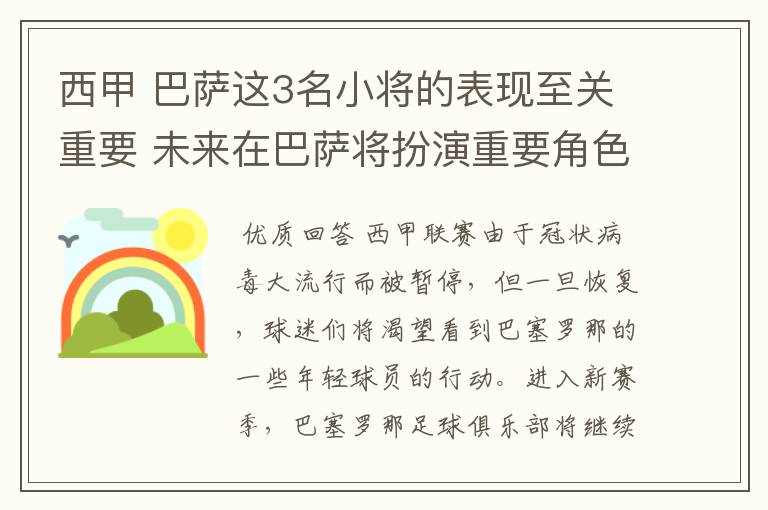 西甲 巴萨这3名小将的表现至关重要 未来在巴萨将扮演重要角色

优质回答 西甲联赛由于冠状病毒大流行而被暂停，但一旦恢复，球迷们将渴望看到巴塞罗那的一些年轻球员的行动。进入新赛季，巴塞罗那足球俱乐部将继续